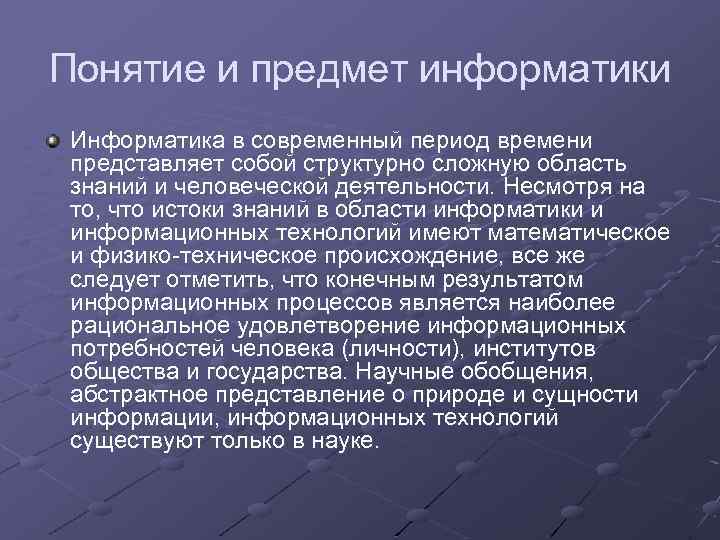 Понятие и предмет информатики

Информатика в современный период времени представляет собой структурно сложную область знаний и человеческой деятельности. Несмотря на то, что истоки знаний в области информатики и информационных технологий имеют математическое и физико-техническое происхождение, все же следует отметить, что конечным результатом информационных процессов является наиболее рациональное удовлетворение информационных потребностей человека (личности), институтов общества и государства. Научные обобщения, абстрактное представление о природе и сущности информации, информационных технологий существуют только в науке.